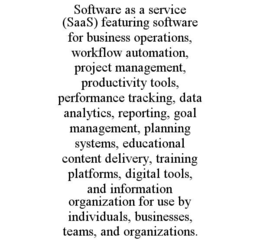 Software as a service (SaaS) featuring software for business operations, workflow automation, project management, productivity tools, performance tracking, data analytics, reporting, goal management, planning systems, educational content delivery, training platforms, digital tools, and information organization for use by individuals, businesses, teams, and organizations.